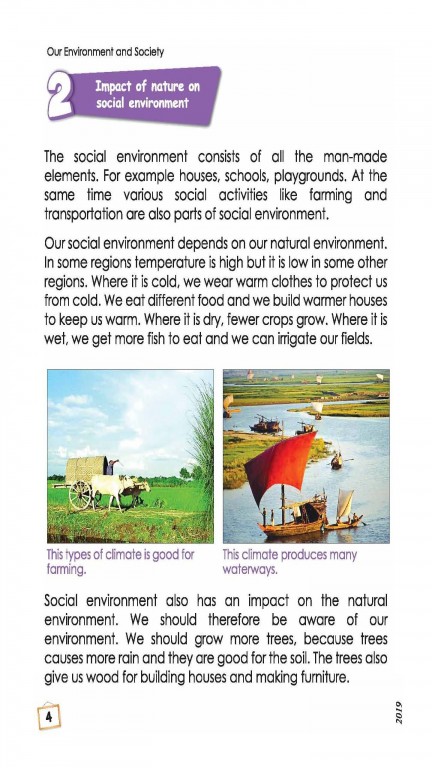 Our Environment and Society

2 Impact of nature on social environment

The social environment consists of all the man-made elements. For example houses, schools, playgrounds. At the same time various social activities like farming and transportation are also parts of social environment.

Our social environment depends on our natural environment. In some regions temperature is high but it is low in some other regions. Where it is cold, we wear warm clothes to protect us from cold. We eat different food and we build warmer houses to keep us warm. Where it is dry, fewer crops grow. Where it is wet, we get more fish to eat and we can irrigate our fields.

This types of climate is good for farming.

This climate produces many waterways.

Social environment also has an impact on the natural environment. We should therefore be aware of our environment. We should grow more trees, because trees causes more rain and they are good for the soil. The trees also give us wood for building houses and making furniture.

4

2019